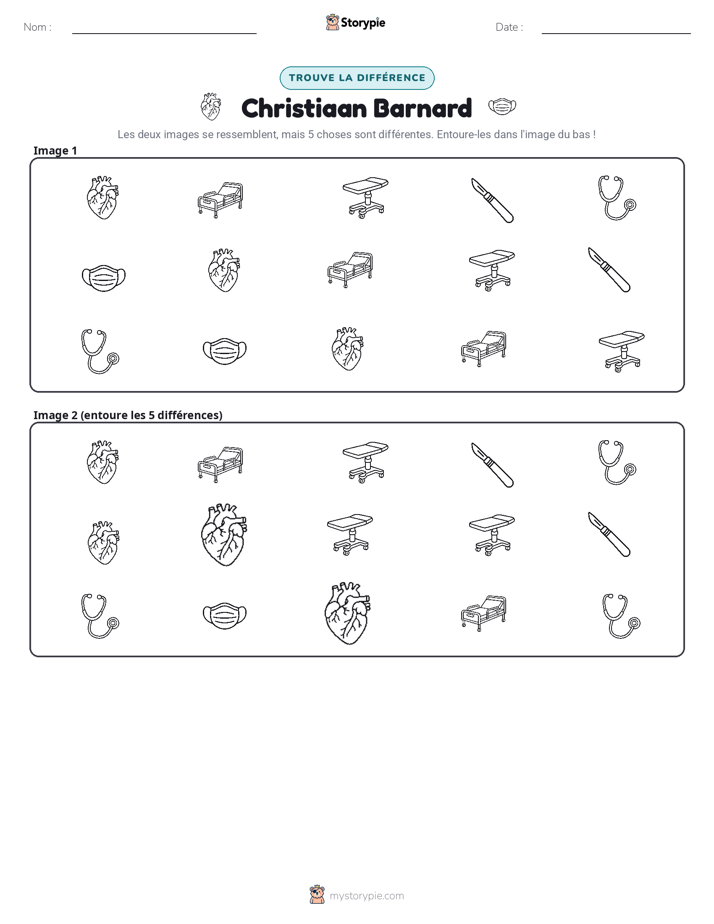 Nom : ____

Storypie

Date : ____

TROUVE LA DIFFÉRENCE

Christiaan Barnard

Les deux images se ressemblent, mais 5 choses sont différentes. Entoure-les dans l'image du bas !

Image 1

Image 2 (entoure les 5 différences)

mystorypie.com